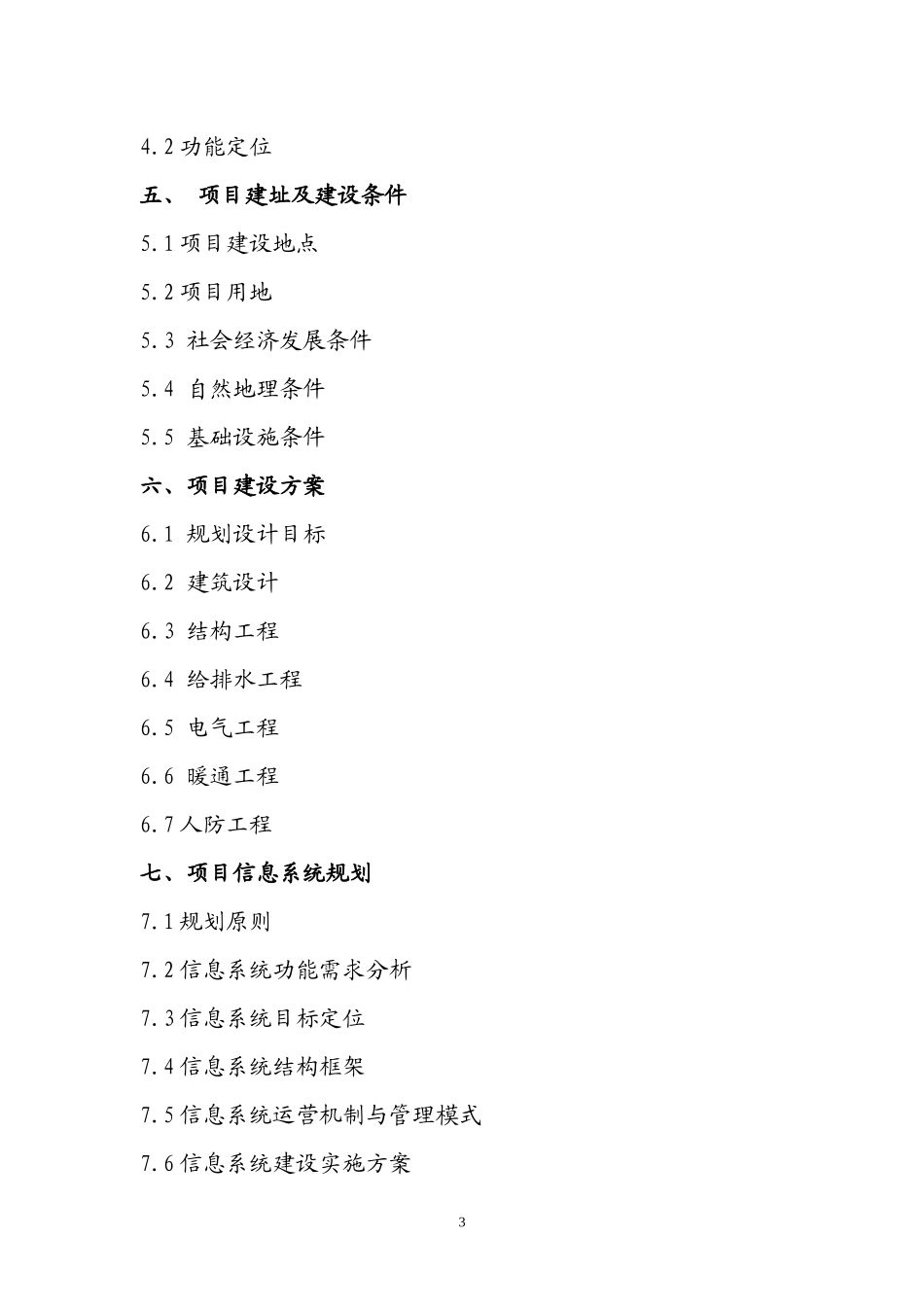 4.2 功能定位

五、 项目建址及建设条件

5.1 项目建设地点

5.2 项目用地

5.3 社会经济发展条件

5.4 自然地理条件

5.5 基础设施条件

六、项目建设方案

6.1 规划设计目标

6.2 建筑设计

6.3 结构工程

6.4 给排水工程

6.5 电气工程

6.6 暖通工程

6.7 人防工程

七、项目信息系统规划

7.1 规划原则

7.2 信息系统功能需求分析

7.3 信息系统目标定位

7.4 信息系统结构框架

7.5 信息系统运营机制与管理模式

7.6 信息系统建设实施方案

3